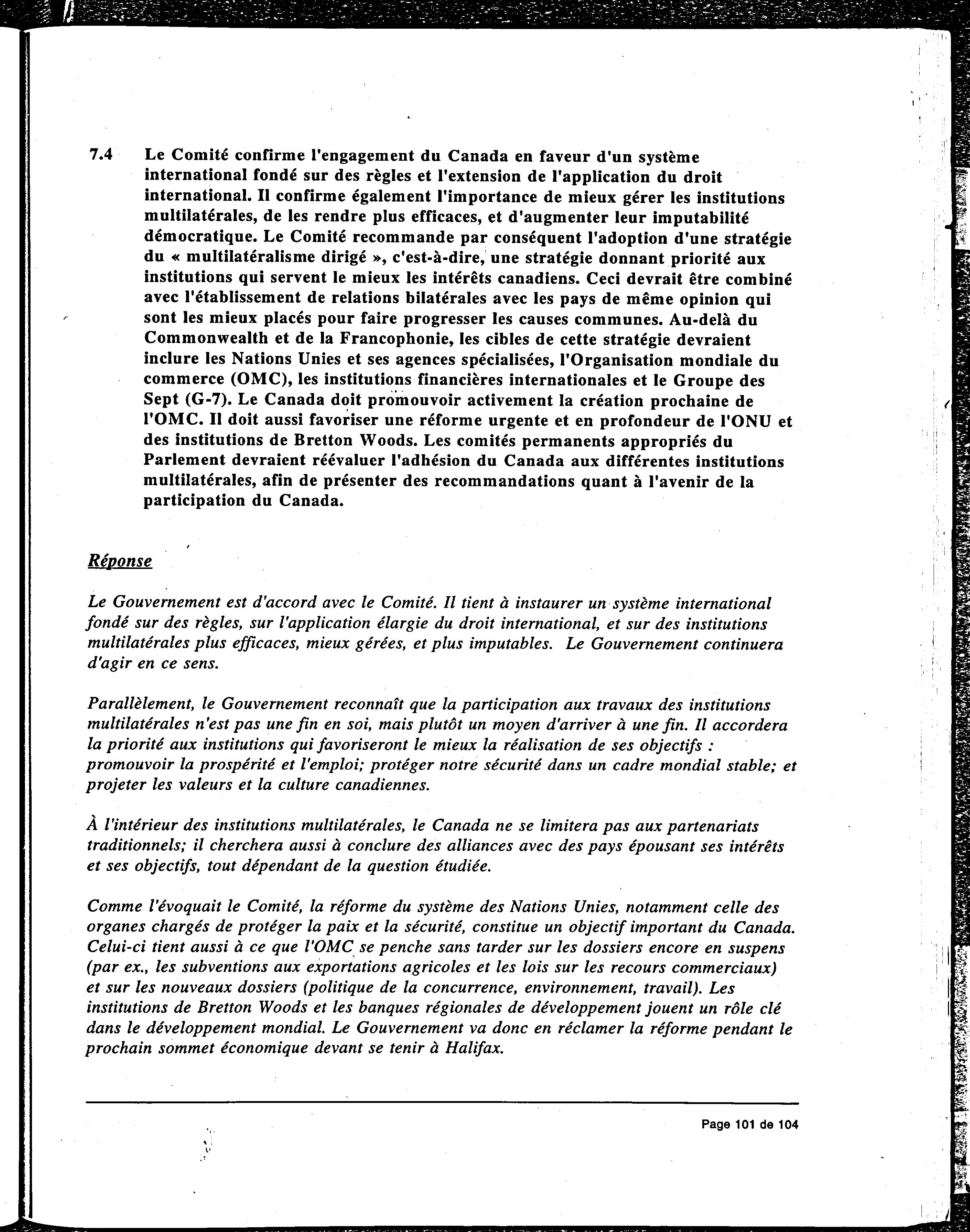 7.4 Le Comité confirme l'engagement du Canada en faveur d'un système international fondé sur des règles et l'extension de l'application du droit international. Il confirme également l'importance de mieux gérer les institutions multilatérales, de les rendre plus efficaces, et d'augmenter leur imputabilité démocratique. Le Comité recommande par conséquent l'adoption d'une stratégie du « multilatéralisme dirigé », c'est-à-dire, une stratégie donnant priorité aux institutions qui servent le mieux les intérêts canadiens. Ceci devrait être combiné avec l'établissement de relations bilatérales avec les pays de même opinion qui sont les mieux placés pour faire progresser les causes communes. Au-delà du Commonwealth et de la Francophonie, les cibles de cette stratégie devraient inclure les Nations Unies et ses agences spécialisées, l'Organisation mondiale du commerce (OMC), les institutions financières internationales et le Groupe des Sept (G-7). Le Canada doit promouvoir activement la création prochaine de l'OMC. Il doit aussi favoriser une réforme urgente et en profondeur de l'ONU et des institutions de Bretton Woods. Les comités permanents appropriés du Parlement devraient réévaluer l'adhésion du Canada aux différentes institutions multilatérales, afin de présenter des recommandations quant à l'avenir de la participation du Canada.

Réponse

Le Gouvernement est d'accord avec le Comité. Il tient à instaurer un système international fondé sur des règles, sur l'application élargie du droit international, et sur des institutions multilatérales plus efficaces, mieux gérées, et plus imputables. Le Gouvernement continuera d'agir en ce sens.

Parallèlement, le Gouvernement reconnaît que la participation aux travaux des institutions multilatérales n'est pas une fin en soi, mais plutôt un moyen d'arriver à une fin. Il accordera la priorité aux institutions qui favoriseront le mieux la réalisation de ses objectifs : promouvoir la prospérité et l'emploi; protéger notre sécurité dans un cadre mondial stable; et projeter les valeurs et la culture canadiennes.

À l'intérieur des institutions multilatérales, le Canada ne se limitera pas aux partenariats traditionnels; il cherchera aussi à conclure des alliances avec des pays épousant ses intérêts et ses objectifs, tout dépendant de la question étudiée.

Comme l'évoquait le Comité, la réforme du système des Nations Unies, notamment celle des organes chargés de protéger la paix et la sécurité, constitue un objectif important du Canada. Celui-ci tient aussi à ce que l'OMC se penche sans tarder sur les dossiers encore en suspens (par ex., les subventions aux exportations agricoles et les lois sur les recours commerciaux) et sur les nouveaux dossiers (politique de la concurrence, environnement, travail). Les institutions de Bretton Woods et les banques régionales de développement jouent un rôle clé dans le développement mondial. Le Gouvernement va donc en réclamer la réforme pendant le prochain sommet économique devant se tenir à Halifax.

Page 101 de 104